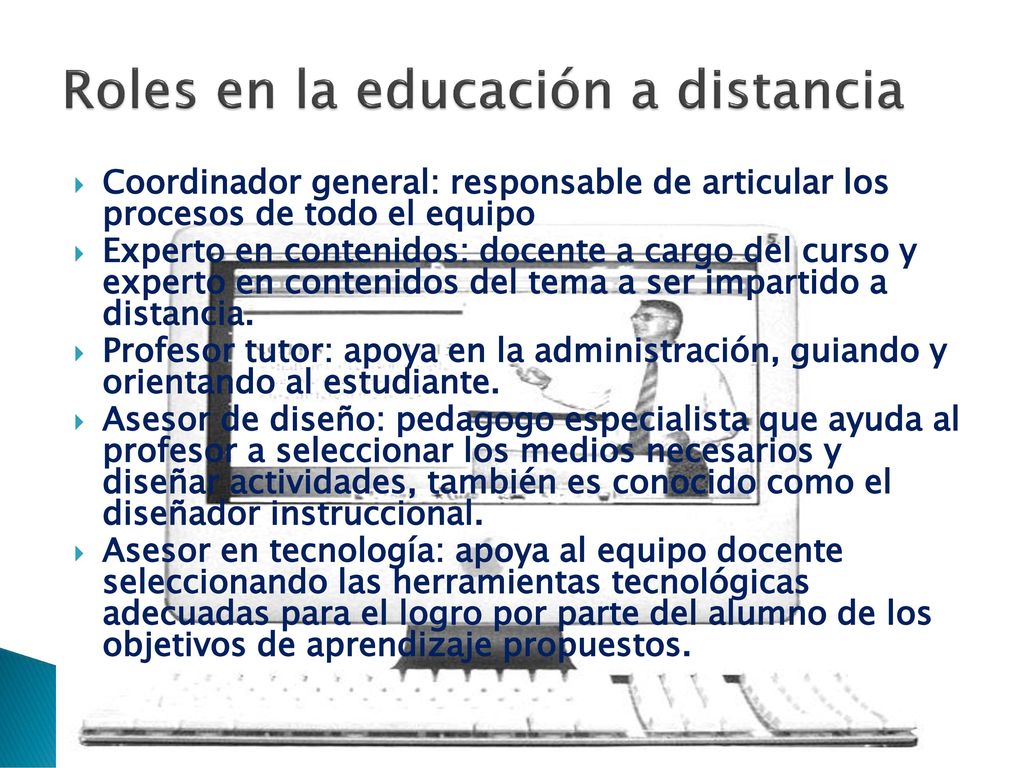 Roles en la educación a distancia

Coordinador general: responsable de articular los procesos de todo el equipo

Experto en contenidos: docente a cargo del curso y experto en contenidos del tema a ser impartido a distancia.

Profesor tutor: apoya en la administración, guiando y orientando al estudiante.

Asesor de diseño: pedagogo especialista que ayuda al profesor a seleccionar los medios necesarios y diseñar actividades, también es conocido como el diseñador instruccional.

Asesor en tecnología: apoya al equipo docente seleccionando las herramientas tecnológicas adecuadas para el logro por parte del alumno de los objetivos de aprendizaje propuestos.